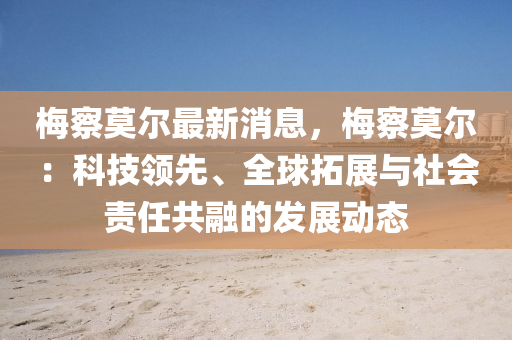 梅察莫尔最新消息，梅察莫尔：科技领先、全球拓展与社会责任共融的发展动态